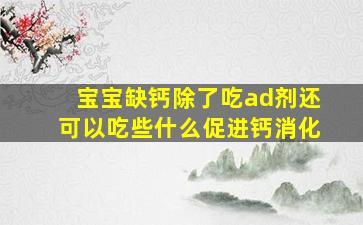 宝宝缺钙除了吃ad剂还可以吃些什么促进钙消化